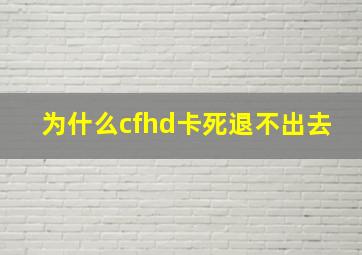 为什么cfhd卡死退不出去